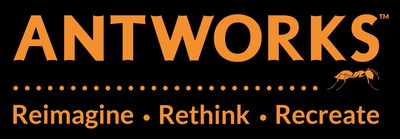 ANTWORKS™

Reimagine • Rethink • Recreate